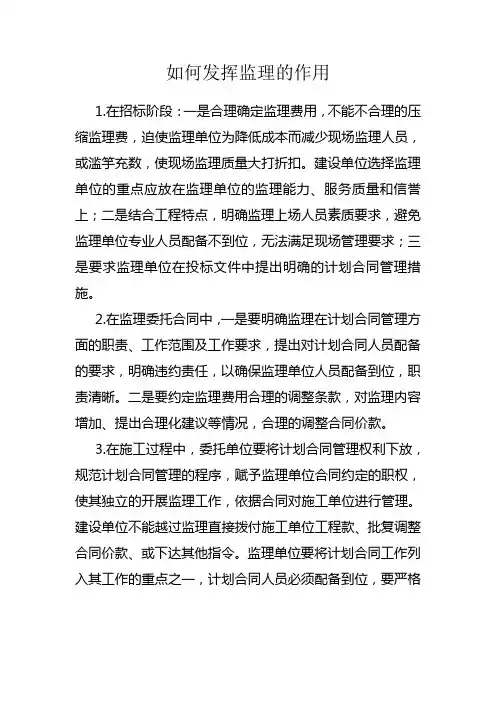 如何发挥监理的作用

1.在招标阶段：一是合理确定监理费用，不能不合理的压缩监理费，迫使监理单位为降低成本而减少现场监理人员，或滥竽充数，使现场监理质量大打折扣。建设单位选择监理单位的重点应放在监理单位的监理能力、服务质量和信誉上；二是结合工程特点，明确监理上场人员素质要求，避免监理单位专业人员配备不到位，无法满足现场管理要求；三是要求监理单位在投标文件中提出明确的计划合同管理措施。

2.在监理委托合同中，一是要明确监理在计划合同管理方面的职责、工作范围及工作要求，提出对计划合同人员配备的要求，明确违约责任，以确保监理单位人员配备到位，职责清晰。二是要约定监理费用合理的调整条款，对监理内容增加、提出合理化建议等情况，合理的调整合同价款。

3.在施工过程中，委托单位要将计划合同管理权利下放，规范计划合同管理的程序，赋予监理单位合同约定的职权，使其独立的开展监理工作，依据合同对施工单位进行管理。建设单位不能越过监理直接拨付施工单位工程款、批复调整合同价款、或下达其他指令。监理单位要将计划合同工作列入其工作的重点之一，计划合同人员必须配备到位，要严格